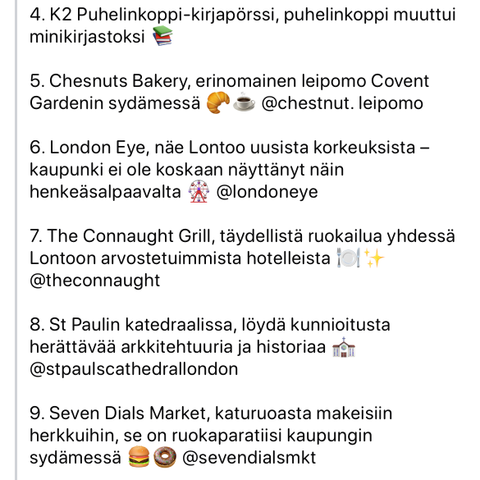 4. K2 Puhelinkoppi-kirjapörssi, puhelinkoppi muuttui minikirjastoksi 📚

5. Chesnuts Bakery, erinomainen leipomo Covent Gardenin sydämessä 🥐☕ @chestnut. leipomo

6. London Eye, näe Lontoo uusista korkeuksista – kaupunki ei ole koskaan näyttänyt näin henkeäsalpaavalta 🎡 @londoneye

7. The Connaught Grill, täydellistä ruokailua yhdessä Lontoon arvostetuimmista hotelleista 🍽️✨ @theconnaught

8. St Paulin katedraalissa, löydä kunnioitusta herättävää arkkitehtuuria ja historiaa ⛪ @stpaulscathedrallondon

9. Seven Dials Market, katuruoasta makeisiin herkkuihin, se on ruokaparatiisi kaupungin sydämessä 🍔🍩 @sevendialsmkt